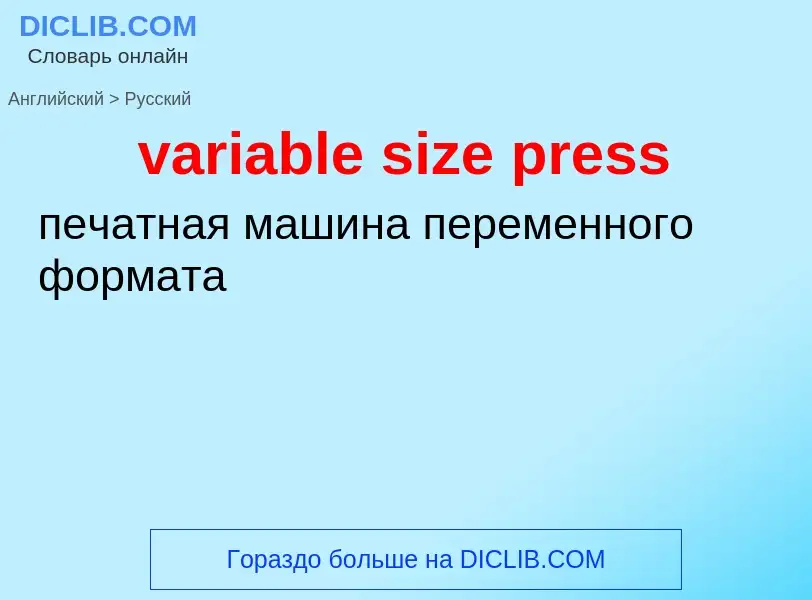 DICLIB.COM
Словарь онлайн

Английский > Русский

variable size press

печатная машина переменного формата

Гораздо больше на DICLIB.COM